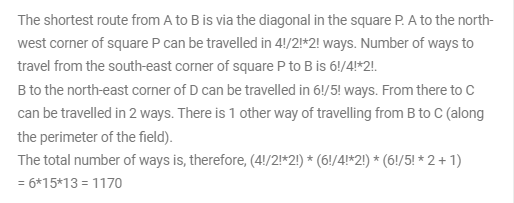 The shortest route from A to B is via the diagonal in the square P. A to the north-west corner of square P can be travelled in 4!/2!*2! ways. Number of ways to travel from the south-east corner of square P to B is 6!/4!*2!.
B to the north-east corner of D can be travelled in 6!/5! ways. From there to C can be travelled in 2 ways. There is 1 other way of travelling from B to C (along the perimeter of the field).
The total number of ways is, therefore, (4!/2!*2!) * (6!/4!*2!) * (6!/5! * 2 + 1)
= 6*15*13 = 1170